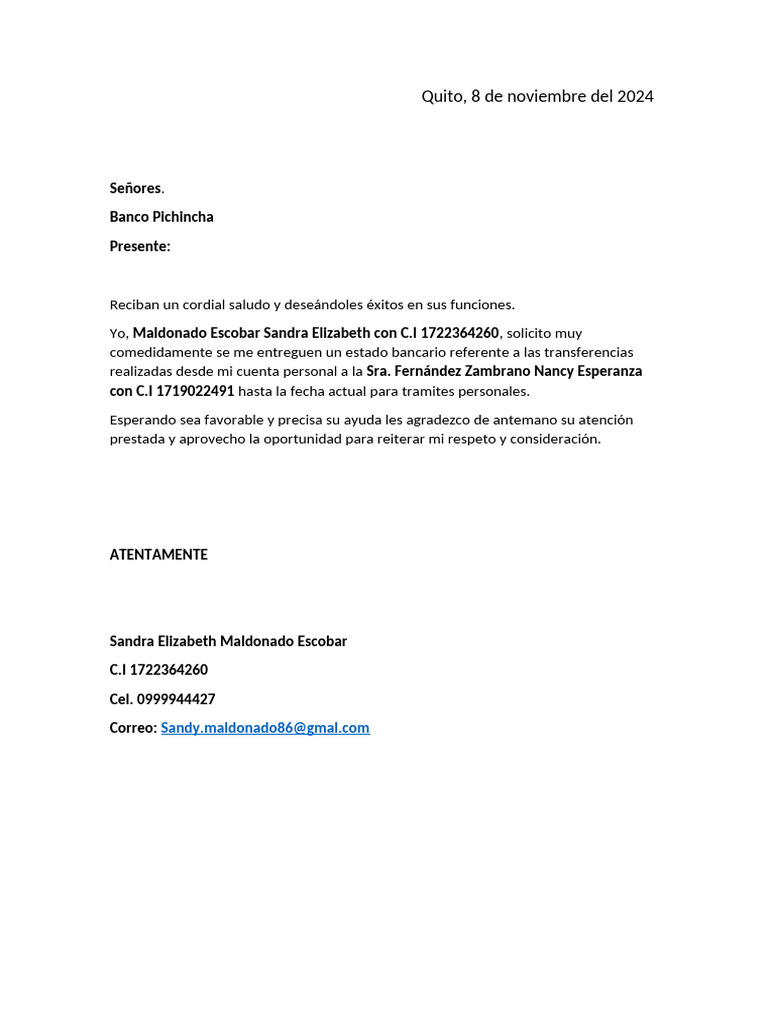 Quito, 8 de noviembre del 2024

Señores.

Banco Pichincha

Presente:

Reciban un cordial saludo y deseándoles éxitos en sus funciones.

Yo, Maldonado Escobar Sandra Elizabeth con C.I 1722364260, solicito muy comedidamente se me entreguen un estado bancario referente a las transferencias realizadas desde mi cuenta personal a la Sra. Fernández Zambrano Nancy Esperanza con C.I 1719022491 hasta la fecha actual para tramites personales.

Esperando sea favorable y precisa su ayuda les agradezco de antemano su atención prestada y aprovecho la oportunidad para reiterar mi respeto y consideración.

ATENTAMENTE

Sandra Elizabeth Maldonado Escobar

C.I 1722364260

Cel. 0999944427

Correo: Sandy.maldonado86@gmal.com